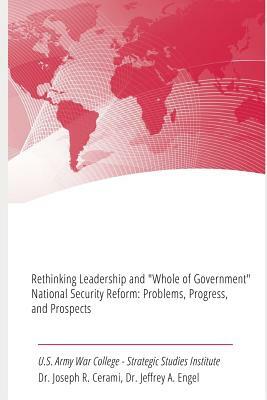 Rethinking Leadership and "Whole of Government" National Security Reform: Problems, Progress, and Prospects

U.S. Army War College - Strategic Studies Institute
Dr. Joseph R. Cerami, Dr. Jeffrey A. Engel